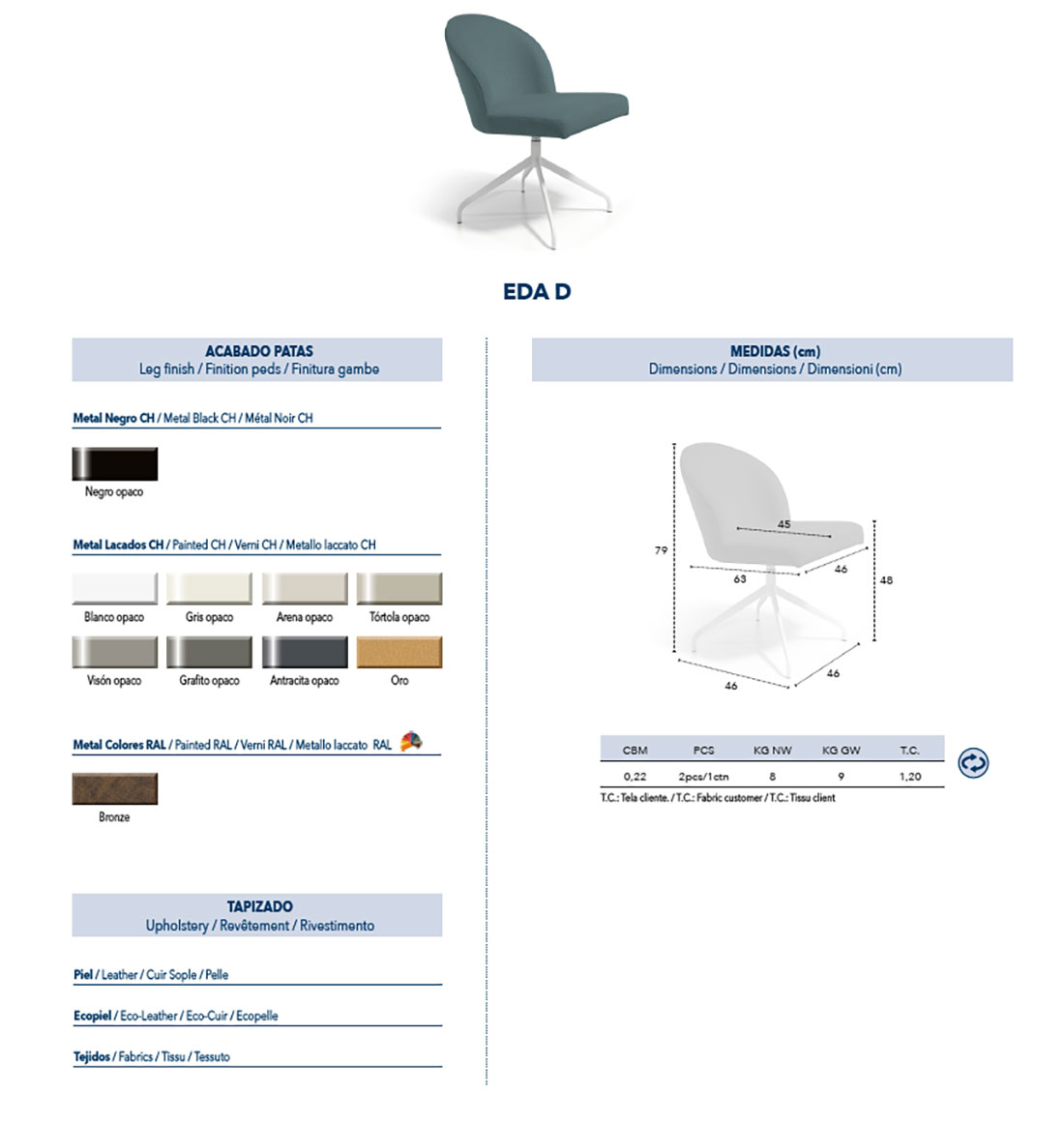 EDA D

ACABADO PATAS
Leg finish / Finition peds / Finitura gambe

Metal Negro CH / Metal Black CH / Métal Noir CH

Negro opaco

Metal Lacados CH / Painted CH / Verni CH / Metallo laccato CH

Blanco opaco
Gris opaco
Arena opaco
Tórtola opaco
Visón opaco
Grafito opaco
Antracita opaco
Oro

Metal Colores RAL / Painted RAL / Verni RAL / Metallo laccato RAL

Bronze

TAPIZADO
Upholstery / Revêtement / Rivestimento

Piel / Leather / Cuir Sople / Pelle

Ecopiel / Eco-Leather / Eco-Cuir / Ecopelle

Tejidos / Fabrics / Tissu / Tessuto

MEDIDAS (cm)
Dimensions / Dimensions / Dimensioni (cm)

79
45
63
46
48
46
46

| CBM | PCS | KG NW | KG GW | T.C. |
|---|---|---|---|---|
| 0,22 | 2pcs/1ctn | 8 | 9 | 1,20 |

T.C.: Tela cliente. / T.C.: Fabric customer / T.C.: Tissu client